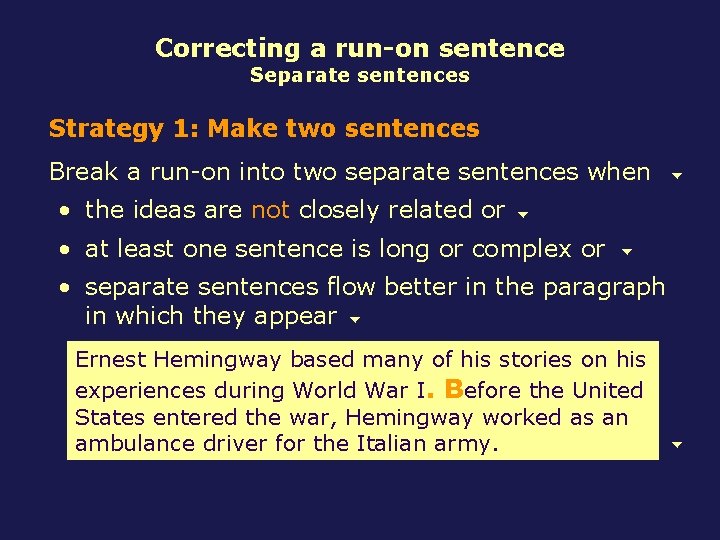 Correcting a run-on sentence
Separate sentences

Strategy 1: Make two sentences

Break a run-on into two separate sentences when

• the ideas are not closely related or
• at least one sentence is long or complex or
• separate sentences flow better in the paragraph in which they appear

Ernest Hemingway based many of his stories on his experiences during World War I. Before the United States entered the war, Hemingway worked as an ambulance driver for the Italian army.